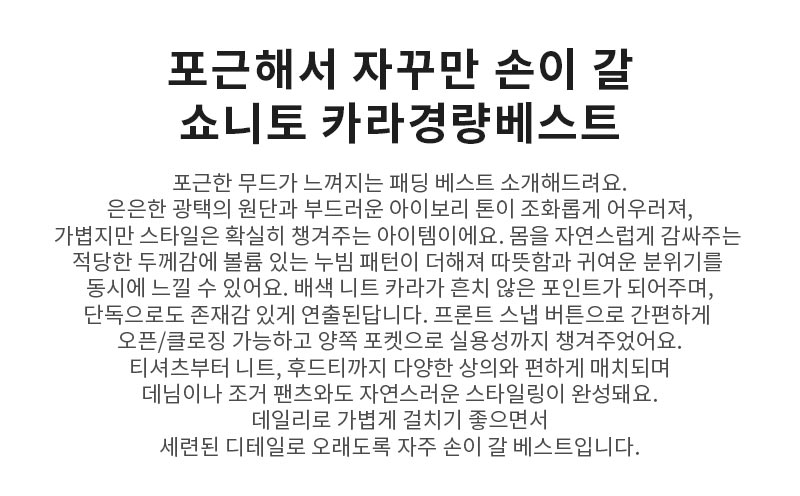 포근해서 자꾸만 손이 갈
쇼니토 카라경량베스트

포근한 무드가 느껴지는 패딩 베스트 소개해드려요. 은은한 광택의 원단과 부드러운 아이보리 톤이 조화롭게 어우러져, 가볍지만 스타일은 확실히 챙겨주는 아이템이에요. 몸을 자연스럽게 감싸주는 적당한 두께감에 볼륨 있는 누빔 패턴이 더해져 따뜻함과 귀여운 분위기를 동시에 느낄 수 있어요. 배색 니트 카라가 흔치 않은 포인트가 되어주며, 단독으로도 존재감 있게 연출된답니다. 프론트 스냅 버튼으로 간편하게 오픈/클로징 가능하고 양쪽 포켓으로 실용성까지 챙겨주었어요. 티셔츠부터 니트, 후드티까지 다양한 상의와 편하게 매치되며 데님이나 조거 팬츠와도 자연스러운 스타일링이 완성돼요. 데일리로 가볍게 걸치기 좋으면서 세련된 디테일로 오래도록 자주 손이 갈 베스트입니다.